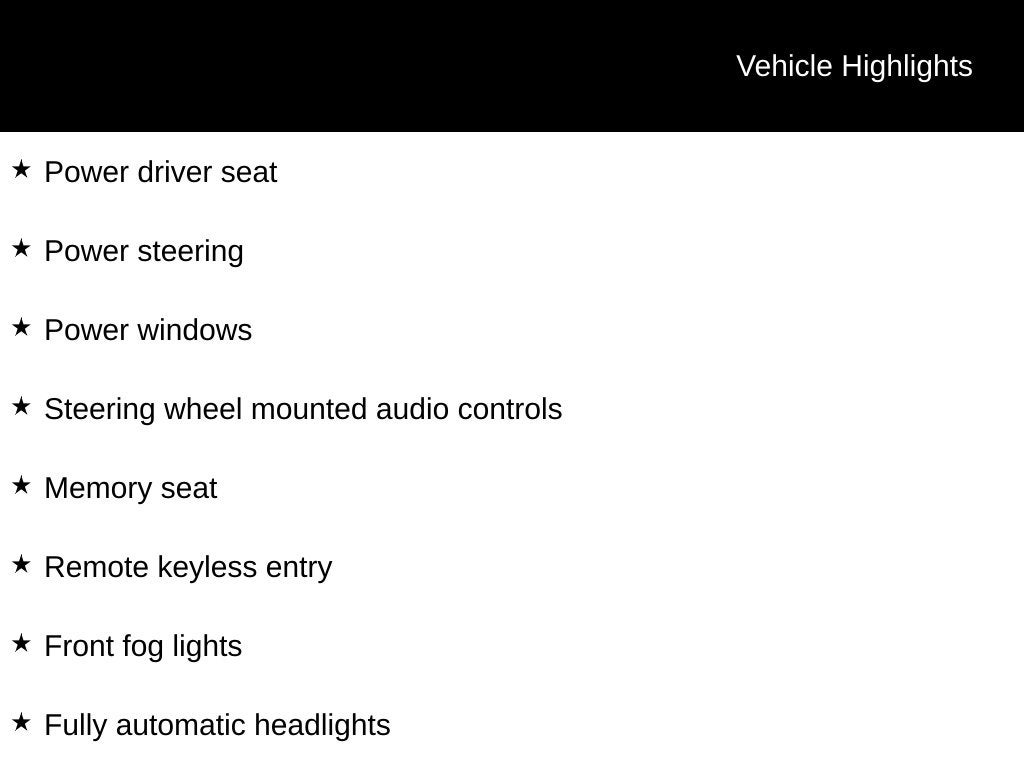 Vehicle Highlights

★ Power driver seat

★ Power steering

★ Power windows

★ Steering wheel mounted audio controls

★ Memory seat

★ Remote keyless entry

★ Front fog lights

★ Fully automatic headlights